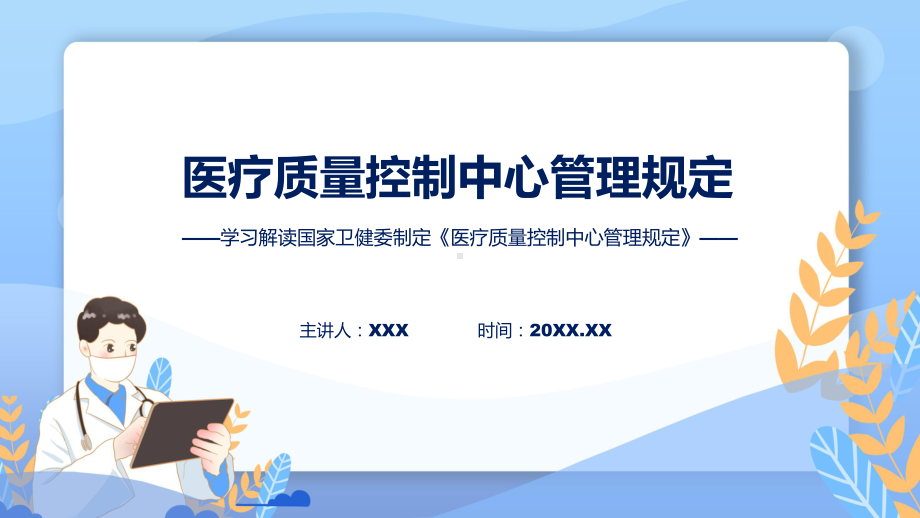 医疗质量控制中心管理规定

——学习解读国家卫健委制定《医疗质量控制中心管理规定》——

主讲人：XXX　　时间：20XX.XX